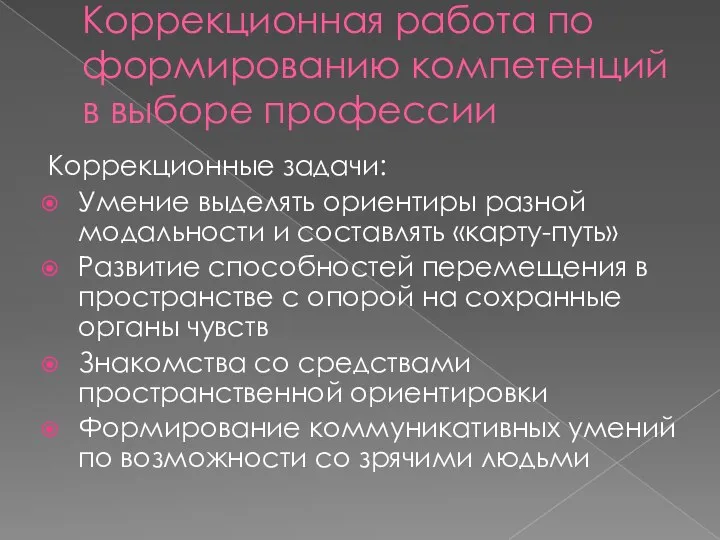 Коррекционная работа по формированию компетенций в выборе профессии

Коррекционные задачи:

Умение выделять ориентиры разной модальности и составлять «карту-путь»

Развитие способностей перемещения в пространстве с опорой на сохранные органы чувств

Знакомства со средствами пространственной ориентировки

Формирование коммуникативных умений по возможности со зрячими людьми